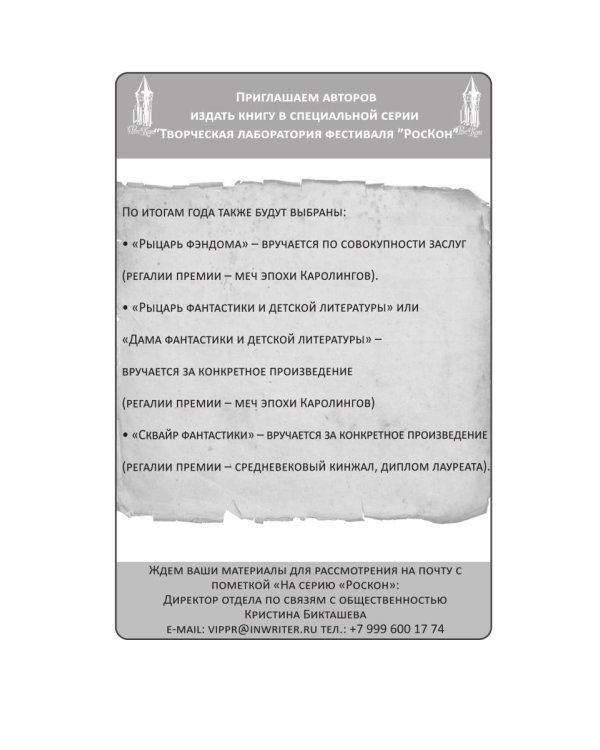 Приглашаем авторов
издать книгу в специальной серии
"Творческая лаборатория фестиваля "РосКон"

По итогам года также будут выбраны:

• «Рыцарь фэндома» – вручается по совокупности заслуг

(регалии премии – меч эпохи Каролингов).

• «Рыцарь фантастики и детской литературы» или

«Дама фантастики и детской литературы» –

вручается за конкретное произведение

(регалии премии – меч эпохи Каролингов)

• «Сквайр фантастики» – вручается за конкретное произведение

(регалии премии – средневековый кинжал, диплом лауреата).

Ждем ваши материалы для рассмотрения на почту с пометкой «На серию «Роскон»:
Директор отдела по связям с общественностью
Кристина Бикташева
e-mail: vippr@inwriter.ru тел.: +7 999 600 17 74